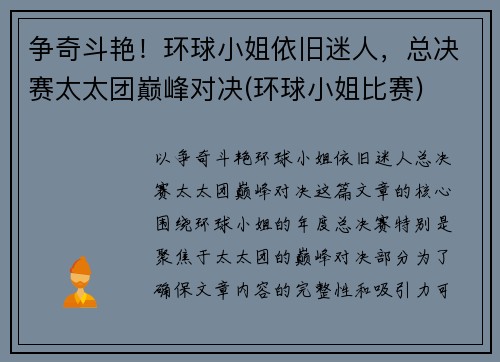 争奇斗艳！环球小姐依旧迷人，总决赛太太团巅峰对决(环球小姐比赛)

以争奇斗艳环球小姐依旧迷人总决赛太太团巅峰对决这篇文章的核心围绕环球小姐的年度总决赛特别是聚焦于太太团的巅峰对决部分为了确保文章内容的完整性和吸引力可